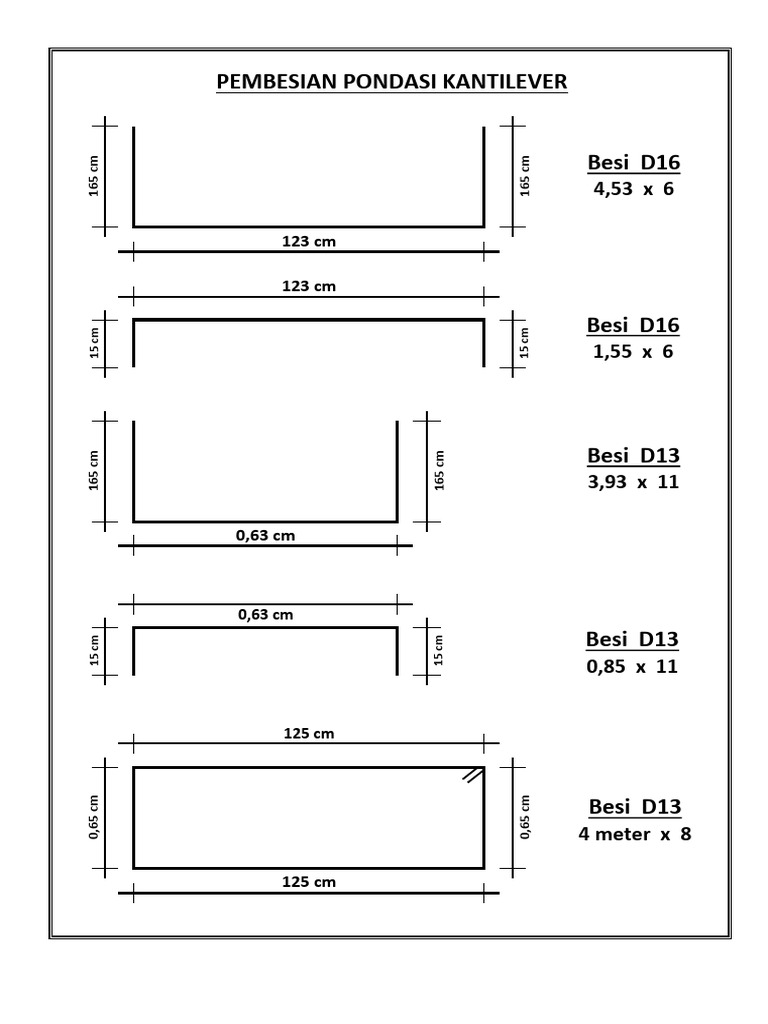 PEMBESIAN PONDASI KANTILEVER

165 cm
165 cm
123 cm
Besi D16
4,53 x 6

123 cm
15 cm
15 cm
Besi D16
1,55 x 6

165 cm
165 cm
0,63 cm
Besi D13
3,93 x 11

0,63 cm
15 cm
15 cm
Besi D13
0,85 x 11

125 cm
0,65 cm
0,65 cm
125 cm
Besi D13
4 meter x 8